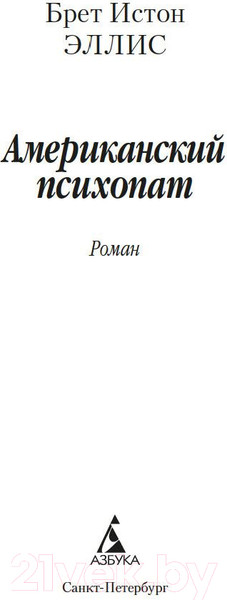 Брет Истон
ЭЛЛИС

Американский психопат

Роман

АЗБУКА

21vek.by

Санкт-Петербург